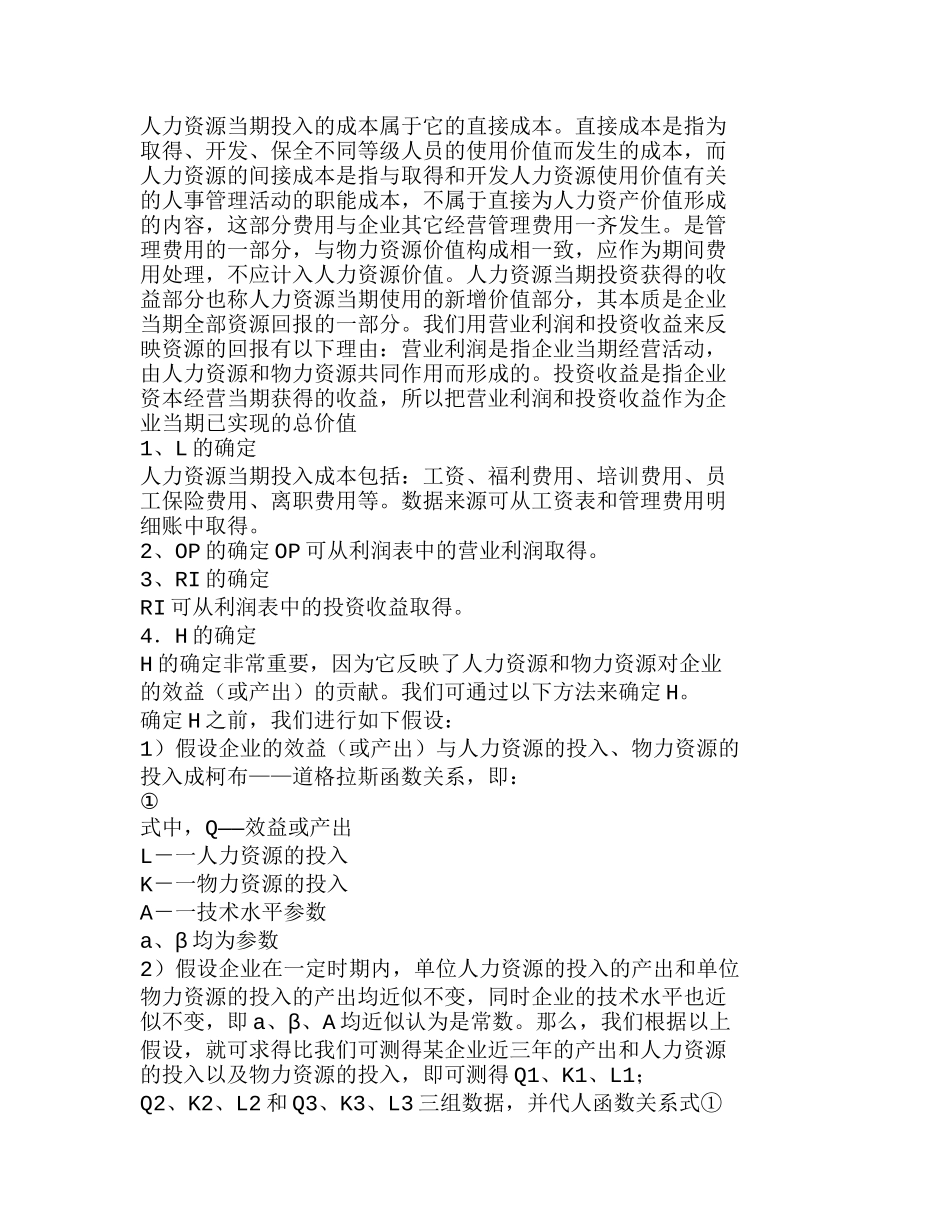 人力资源当期投入的成本属于它的直接成本。直接成本是指为取得、开发、保全不同等级人员的使用价值而发生的成本，而人力资源的间接成本是指与取得和开发人力资源使用价值有关的人事管理活动的职能成本，不属于直接为人力资产价值形成的内容，这部分费用与企业其它经营管理费用一齐发生。是管理费用的一部分，与物力资源价值构成相一致，应作为期间费用处理，不应计入人力资源价值。人力资源当期投资获得的收益部分也称人力资源当期使用的新增价值部分，其本质是企业当期全部资源回报的一部分。我们用营业利润和投资收益来反映资源的回报有以下理由：营业利润是指企业当期经营活动，由人力资源和物力资源共同作用而形成的。投资收益是指企业资本经营当期获得的收益，所以把营业利润和投资收益作为企业当期已实现的总价值
1、L 的确定
人力资源当期投入成本包括：工资、福利费用、培训费用、员工保险费用、离职费用等。数据来源可从工资表和管理费用明细账中取得。
2、OP 的确定 OP 可从利润表中的营业利润取得。
3、RI 的确定
RI 可从利润表中的投资收益取得。
4．H 的确定
H 的确定非常重要，因为它反映了人力资源和物力资源对企业的效益（或产出）的贡献。我们可通过以下方法来确定 H。
确定 H 之前，我们进行如下假设：
1）假设企业的效益（或产出）与人力资源的投入、物力资源的投入成柯布——道格拉斯函数关系，即：
①
式中，Q——效益或产出
L－一人力资源的投入
K－一物力资源的投入
A－一技术水平参数
a、β 均为参数
2）假设企业在一定时期内，单位人力资源的投入的产出和单位物力资源的投入的产出均近似不变，同时企业的技术水平也近似不变，即 a、β、A 均近似认为是常数。那么，我们根据以上假设，就可求得比我们可测得某企业近三年的产出和人力资源的投入以及物力资源的投入，即可测得 Q1、K1、L1；
Q2、K2、L2 和 Q3、K3、L3 三组数据，并代人函数关系式①